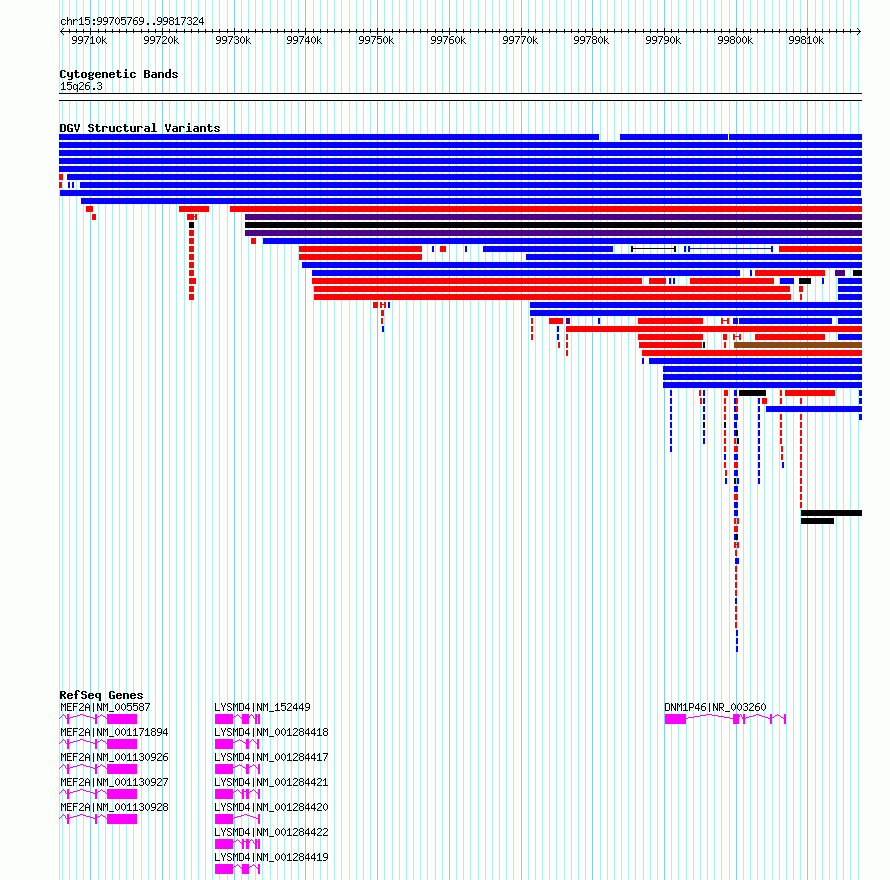 chr15:99705769..99817324

99710k 99720k 99730k 99740k 99750k 99760k 99770k 99780k 99790k 99800k 99810k

Cytogenetic Bands
15q26.3

DGV Structural Variants

RefSeq Genes
MEF2A|NM_005587
MEF2A|NM_001171894
MEF2A|NM_001130926
MEF2A|NM_001130927
MEF2A|NM_001130928

LYSMD4|NM_152449
LYSMD4|NM_001284418
LYSMD4|NM_001284417
LYSMD4|NM_001284421
LYSMD4|NM_001284420
LYSMD4|NM_001284422
LYSMD4|NM_001284419

DNM1P46|NR_003260